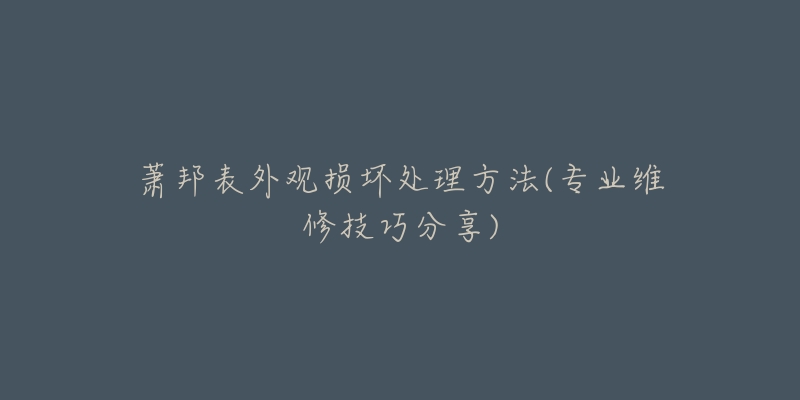 萧邦表外观损坏处理方法(专业维修技巧分享)